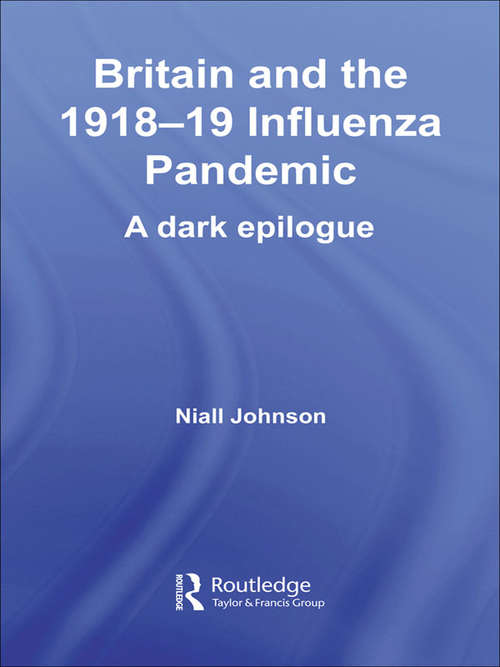 Britain and the 1918–19 Influenza Pandemic

A dark epilogue

Niall Johnson

ROUTLEDGE Routledge
Taylor & Francis Group